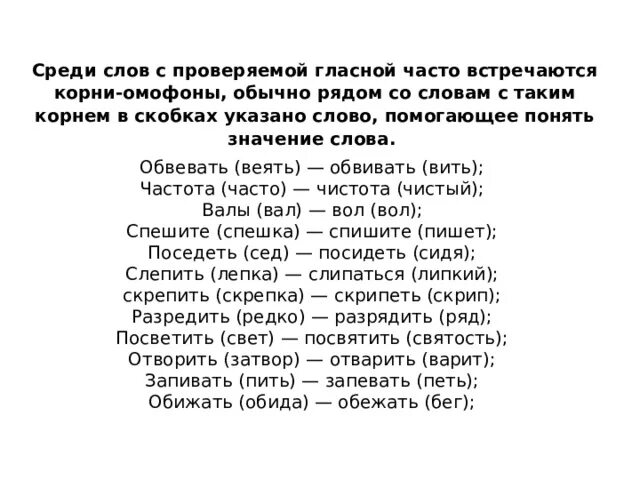 Среди слов с проверяемой гласной часто встречаются корни-омофоны, обычно рядом со словам с таким корнем в скобках указано слово, помогающее понять значение слова.

Обвевать (веять) — обвивать (вить);
Частота (часто) — чистота (чистый);
Валы (вал) — вол (вол);
Спешите (спешка) — спишите (пишет);
Поседеть (сед) — посидеть (сидя);
Слепить (лепка) — слипаться (липкий);
скрепить (скрепка) — скрипеть (скрип);
Разредить (редко) — разрядить (ряд);
Посветить (свет) — посвятить (святость);
Отворить (затвор) — отварить (варит);
Запивать (пить) — запевать (петь);
Обижать (обида) — обежать (бег);